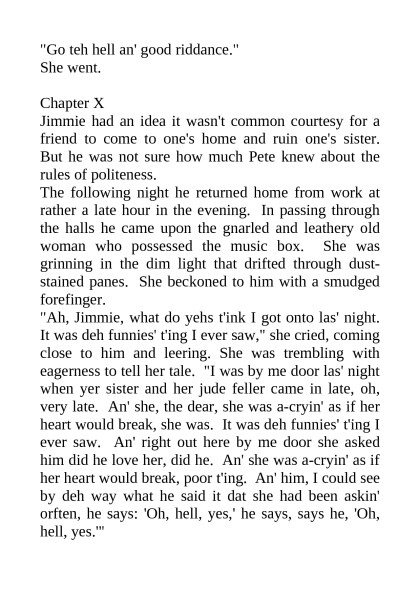 "Go teh hell an' good riddance."
She went.

Chapter X
Jimmie had an idea it wasn't common courtesy for a friend to come to one's home and ruin one's sister. But he was not sure how much Pete knew about the rules of politeness.
The following night he returned home from work at rather a late hour in the evening. In passing through the halls he came upon the gnarled and leathery old woman who possessed the music box. She was grinning in the dim light that drifted through dust-stained panes. She beckoned to him with a smudged forefinger.
"Ah, Jimmie, what do yehs t'ink I got onto las' night. It was deh funnies' t'ing I ever saw," she cried, coming close to him and leering. She was trembling with eagerness to tell her tale. "I was by me door las' night when yer sister and her jude feller came in late, oh, very late. An' she, the dear, she was a-cryin' as if her heart would break, she was. It was deh funnies' t'ing I ever saw. An' right out here by me door she asked him did he love her, did he. An' she was a-cryin' as if her heart would break, poor t'ing. An' him, I could see by deh way what he said it dat she had been askin' orften, he says: 'Oh, hell, yes,' he says, says he, 'Oh, hell, yes.'"